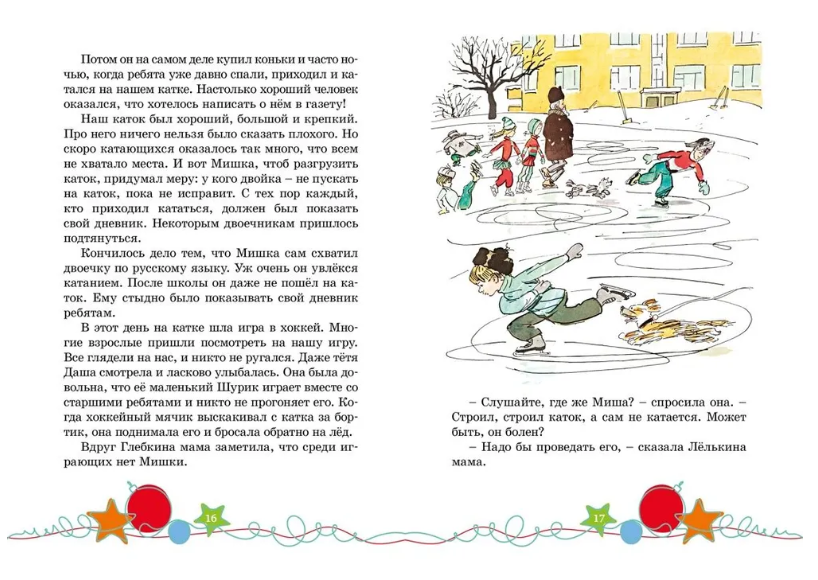 Потом он на самом деле купил коньки и часто ночью, когда ребята уже давно спали, приходил и катался на нашем катке. Настолько хороший человек оказался, что хотелось написать о нём в газету!

Наш каток был хороший, большой и крепкий. Про него ничего нельзя было сказать плохого. Но скоро катающихся оказалось так много, что всем не хватало места. И вот Мишка, чтоб разгрузить каток, придумал меру: у кого двойка – не пускать на каток, пока не исправит. С тех пор каждый, кто приходил кататься, должен был показать свой дневник. Некоторым двоечникам пришлось подтянуться.

Кончилось дело тем, что Мишка сам схватил двоечку по русскому языку. Уж очень он увлёкся катанием. После школы он даже не пошёл на каток. Ему стыдно было показывать свой дневник ребятам.

В этот день на катке шла игра в хоккей. Многие взрослые пришли посмотреть на нашу игру. Все глядели на нас, и никто не ругался. Даже тётя Даша смотрела и ласково улыбалась. Она была довольна, что её маленький Шурик играет вместе со старшими ребятами и никто не прогоняет его. Когда хоккейный мячик выскакивал с катка за бортик, она поднимала его и бросала обратно на лёд.

Вдруг Глебкина мама заметила, что среди играющих нет Мишки.

16

– Слушайте, где же Миша? – спросила она. – Строил, строил каток, а сам не катается. Может быть, он болен?

– Надо бы проведать его, – сказала Лёлькина мама.

17